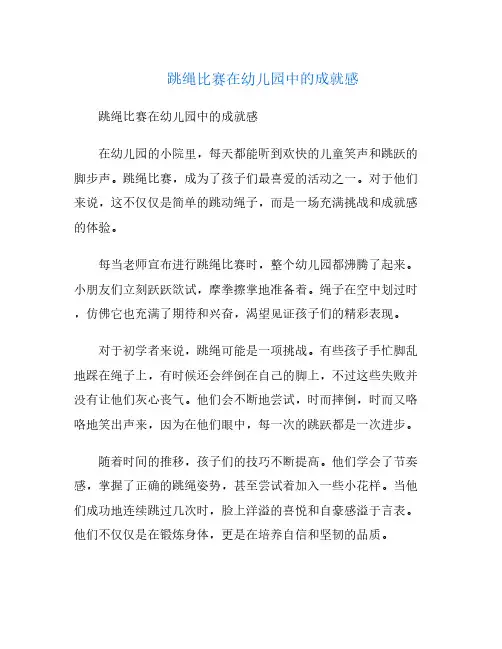 跳绳比赛在幼儿园中的成就感

跳绳比赛在幼儿园中的成就感

在幼儿园的小院里，每天都能听到欢快的儿童笑声和跳跃的脚步声。跳绳比赛，成为了孩子们最喜爱的活动之一。对于他们来说，这不仅仅是简单的跳动绳子，而是一场充满挑战和成就感的体验。

每当老师宣布进行跳绳比赛时，整个幼儿园都沸腾了起来。小朋友们立刻跃跃欲试，摩拳擦掌地准备着。绳子在空中划过时，仿佛它也充满了期待和兴奋，渴望见证孩子们的精彩表现。

对于初学者来说，跳绳可能是一项挑战。有些孩子手忙脚乱地踩在绳子上，有时候还会绊倒在自己的脚上，不过这些失败并没有让他们灰心丧气。他们会不断地尝试，时而摔倒，时而又咯咯地笑出声来，因为在他们眼中，每一次的跳跃都是一次进步。

随着时间的推移，孩子们的技巧不断提高。他们学会了节奏感，掌握了正确的跳绳姿势，甚至尝试着加入一些小花样。当他们成功地连续跳过几次时，脸上洋溢的喜悦和自豪感溢于言表。他们不仅仅是在锻炼身体，更是在培养自信和坚韧的品质。